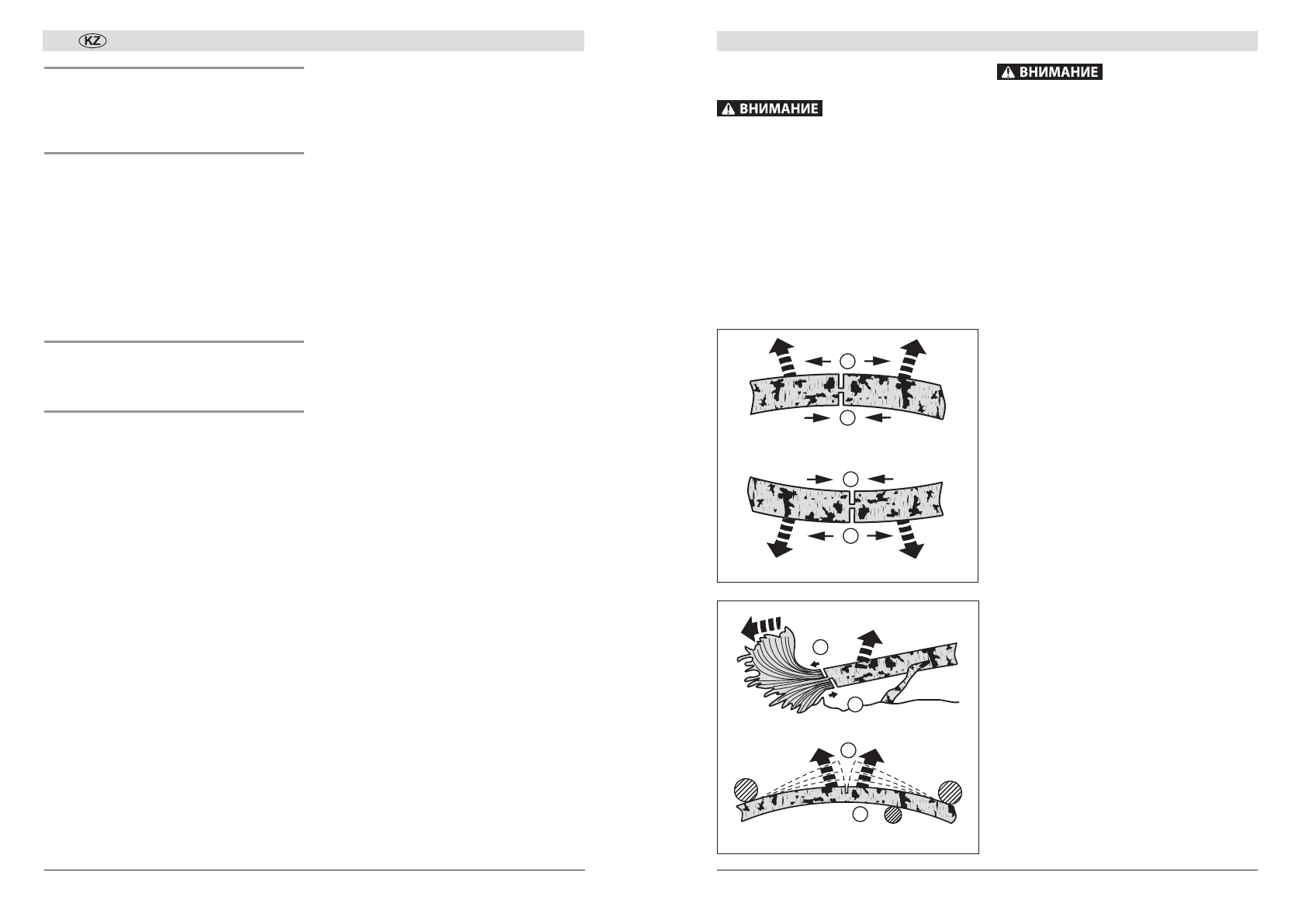 KZ

ВНИМАНИЕ

ВНИМАНИЕ